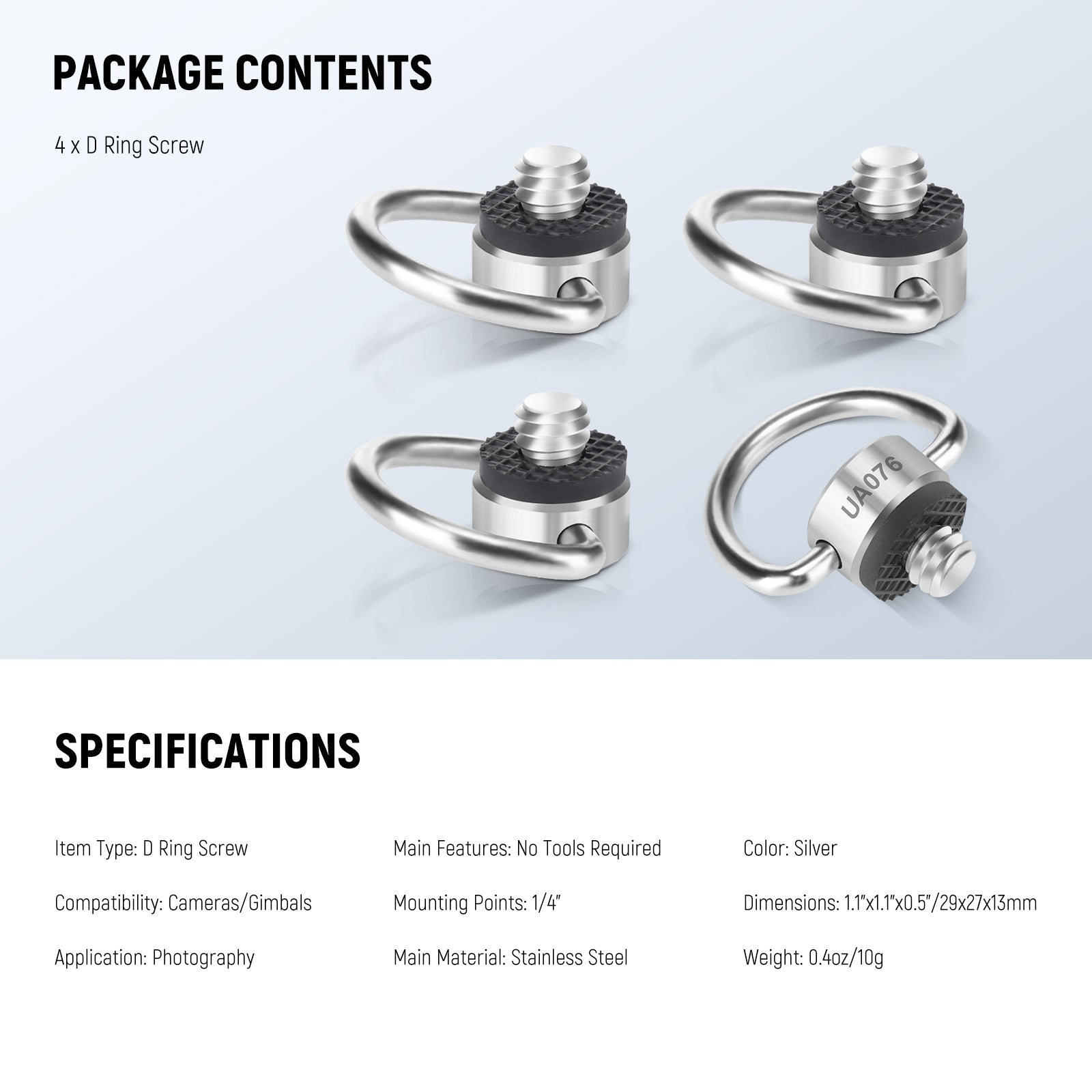 PACKAGE CONTENTS

4 x D Ring Screw

UA076

SPECIFICATIONS

Item Type: D Ring Screw

Compatibility: Cameras/Gimbals

Application: Photography

Main Features: No Tools Required

Mounting Points: 1/4"

Main Material: Stainless Steel

Color: Silver

Dimensions: 1.1"x1.1"x0.5"/29x27x13mm

Weight: 0.4oz/10g